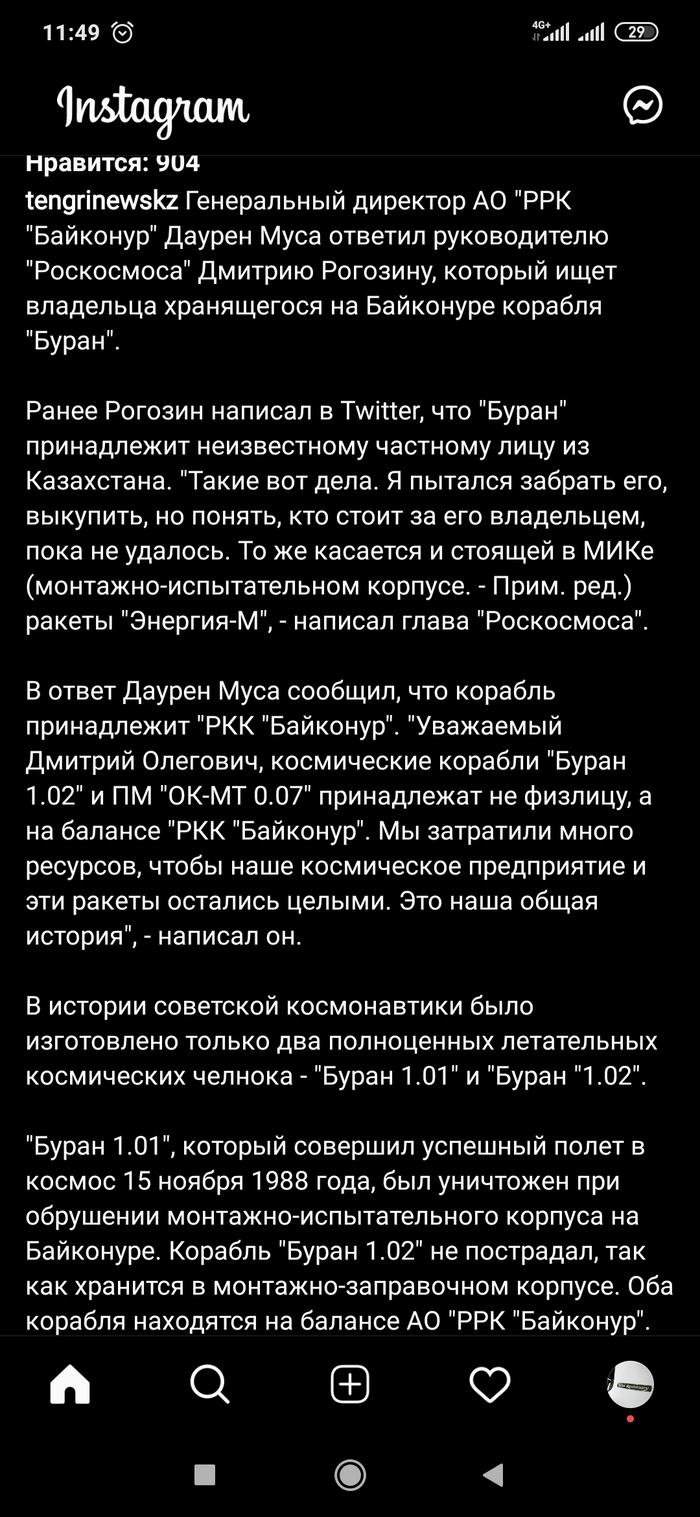 11:49 4G+ 29

Instagram

Нравится: 904

tengrinewskz Генеральный директор АО "РРК "Байконур" Даурен Муса ответил руководителю "Роскосмоса" Дмитрию Рогозину, который ищет владельца хранящегося на Байконуре корабля "Буран".

Ранее Рогозин написал в Twitter, что "Буран" принадлежит неизвестному частному лицу из Казахстана. "Такие вот дела. Я пытался забрать его, выкупить, но понять, кто стоит за его владельцем, пока не удалось. То же касается и стоящей в МИКе (монтажно-испытательном корпусе. - Прим. ред.) ракеты "Энергия-М", - написал глава "Роскосмоса".

В ответ Даурен Муса сообщил, что корабль принадлежит "РКК "Байконур". "Уважаемый Дмитрий Олегович, космические корабли "Буран 1.02" и ПМ "ОК-МТ 0.07" принадлежат не физлицу, а на балансе "РКК "Байконур". Мы затратили много ресурсов, чтобы наше космическое предприятие и эти ракеты остались целыми. Это наша общая история", - написал он.

В истории советской космонавтики было изготовлено только два полноценных летательных космических челнока - "Буран 1.01" и "Буран "1.02".

"Буран 1.01", который совершил успешный полет в космос 15 ноября 1988 года, был уничтожен при обрушении монтажно-испытательного корпуса на Байконуре. Корабль "Буран 1.02" не пострадал, так как хранится в монтажно-заправочном корпусе. Оба корабля находятся на балансе АО "РРК "Байконур".